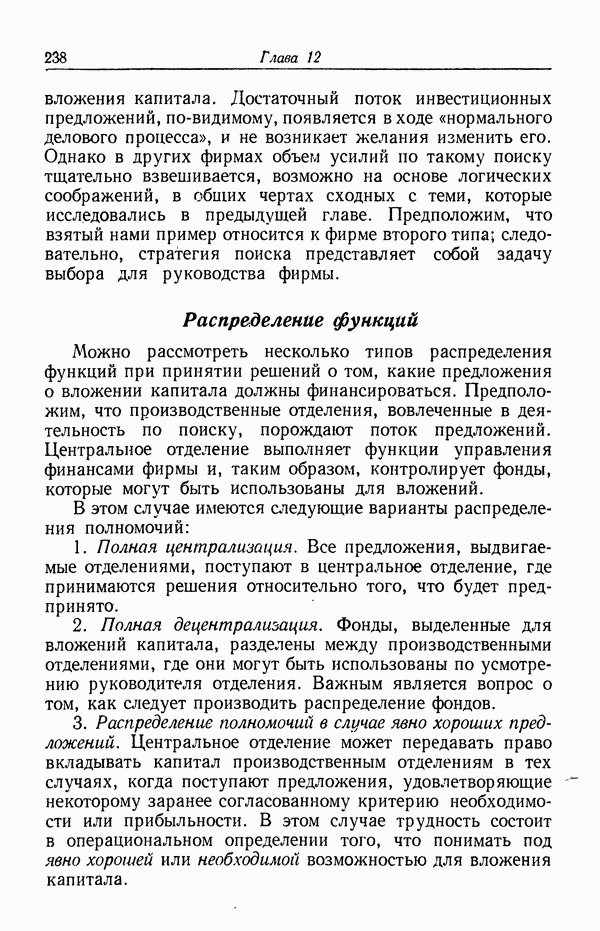 238 Глава 12

вложения капитала. Достаточный поток инвестиционных предложений, по-видимому, появляется в ходе «нормального делового процесса», и не возникает желания изменить его. Однако в других фирмах объем усилий по такому поиску тщательно взвешивается, возможно на основе логических соображений, в общих чертах сходных с теми, которые исследовались в предыдущей главе. Предположим, что взятый нами пример относится к фирме второго типа; следовательно, стратегия поиска представляет собой задачу выбора для руководства фирмы.

Распределение функций

Можно рассмотреть несколько типов распределения функций при принятии решений о том, какие предложения о вложении капитала должны финансироваться. Предположим, что производственные отделения, вовлеченные в деятельность по поиску, порождают поток предложений. Центральное отделение выполняет функции управления финансами фирмы и, таким образом, контролирует фонды, которые могут быть использованы для вложений.

В этом случае имеются следующие варианты распределения полномочий:

1. Полная централизация. Все предложения, выдвигаемые отделениями, поступают в центральное отделение, где принимаются решения относительно того, что будет предпринято.

2. Полная децентрализация. Фонды, выделенные для вложений капитала, разделены между производственными отделениями, где они могут быть использованы по усмотрению руководителя отделения. Важным является вопрос о том, как следует производить распределение фондов.

3. Распределение полномочий в случае явно хороших предложений. Центральное отделение может передавать право вкладывать капитал производственным отделениям в тех случаях, когда поступают предложения, удовлетворяющие некоторому заранее согласованному критерию необходимости или прибыльности. В этом случае трудность состоит в операциональном определении того, что понимать под явно хорошей или необходимой возможностью для вложения капитала.